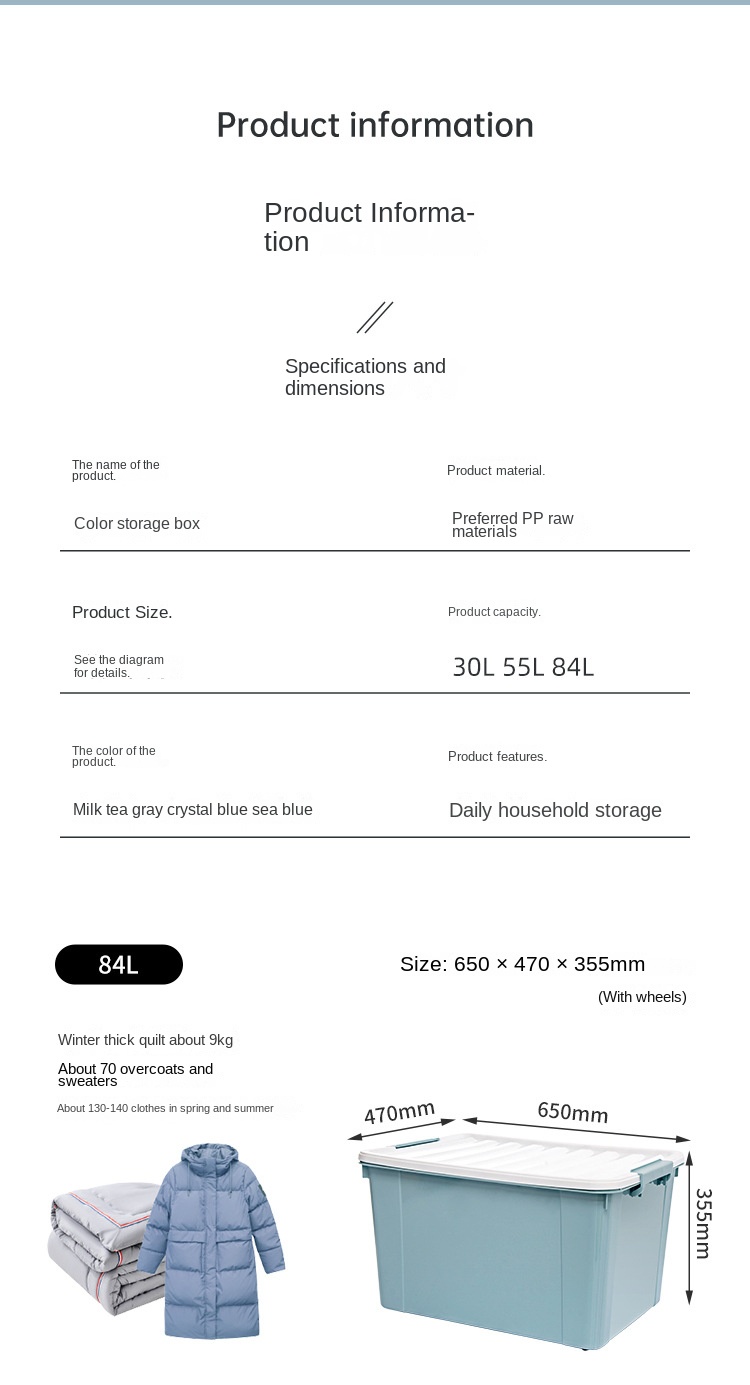 Product information

Product Information

Specifications and dimensions

The name of the product.

Color storage box

Product material.

Preferred PP raw materials

Product Size.

See the diagram for details.

Product capacity.

30L 55L 84L

The color of the product.

Milk tea gray crystal blue sea blue

Product features.

Daily household storage

84L

Size: 650 × 470 × 355mm

(With wheels)

Winter thick quilt about 9kg

About 70 overcoats and sweaters

About 130-140 clothes in spring and summer

470mm

650mm

355mm